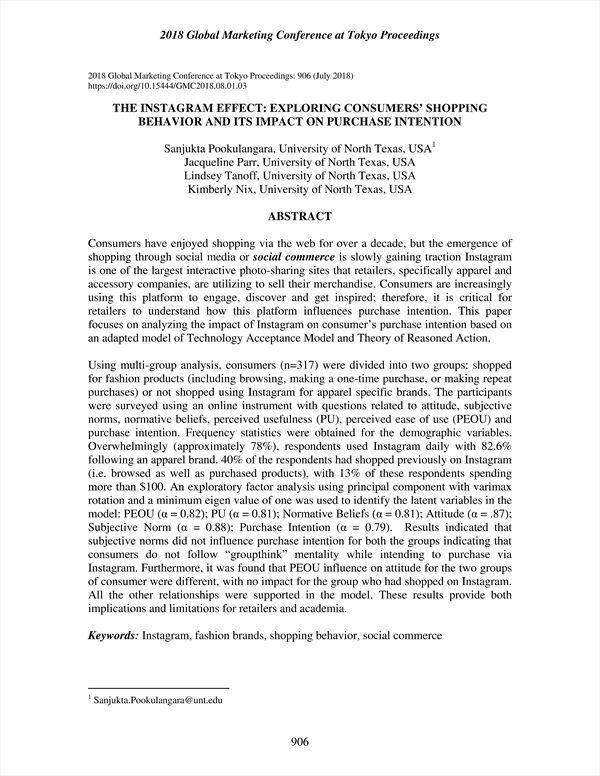 2018 Global Marketing Conference at Tokyo Proceedings

2018 Global Marketing Conference at Tokyo Proceedings: 906 (July 2018)
https://doi.org/10.15444/GMC2018.08.01.03

THE INSTAGRAM EFFECT: EXPLORING CONSUMERS' SHOPPING BEHAVIOR AND ITS IMPACT ON PURCHASE INTENTION

Sanjukta Pookulangara, University of North Texas, USA$^1$
Jacqueline Parr, University of North Texas, USA
Lindsey Tanoff, University of North Texas, USA
Kimberly Nix, University of North Texas, USA

ABSTRACT

Consumers have enjoyed shopping via the web for over a decade, but the emergence of shopping through social media or social commerce is slowly gaining traction Instagram is one of the largest interactive photo-sharing sites that retailers, specifically apparel and accessory companies, are utilizing to sell their merchandise. Consumers are increasingly using this platform to engage, discover and get inspired; therefore, it is critical for retailers to understand how this platform influences purchase intention. This paper focuses on analyzing the impact of Instagram on consumer's purchase intention based on an adapted model of Technology Acceptance Model and Theory of Reasoned Action.

Using multi-group analysis, consumers (n=317) were divided into two groups: shopped for fashion products (including browsing, making a one-time purchase, or making repeat purchases) or not shopped using Instagram for apparel specific brands. The participants were surveyed using an online instrument with questions related to attitude, subjective norms, normative beliefs, perceived usefulness (PU), perceived ease of use (PEOU) and purchase intention. Frequency statistics were obtained for the demographic variables. Overwhelmingly (approximately 78%), respondents used Instagram daily with 82.6% following an apparel brand. 40% of the respondents had shopped previously on Instagram (i.e. browsed as well as purchased products), with 13% of these respondents spending more than \$100. An exploratory factor analysis using principal component with varimax rotation and a minimum eigen value of one was used to identify the latent variables in the model: PEOU (α = 0.82); PU (α = 0.81); Normative Beliefs (α = 0.81); Attitude (α = .87); Subjective Norm (α = 0.88); Purchase Intention (α = 0.79). Results indicated that subjective norms did not influence purchase intention for both the groups indicating that consumers do not follow "groupthink" mentality while intending to purchase via Instagram. Furthermore, it was found that PEOU influence on attitude for the two groups of consumer were different, with no impact for the group who had shopped on Instagram. All the other relationships were supported in the model. These results provide both implications and limitations for retailers and academia.

Keywords: Instagram, fashion brands, shopping behavior, social commerce

$^1$ Sanjukta.Pookulangara@unt.edu

906